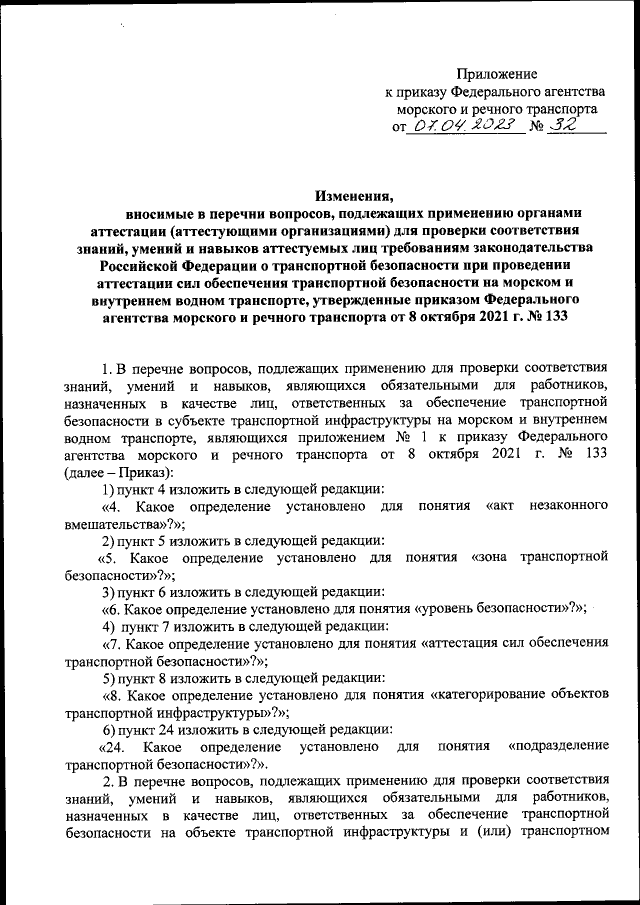 Приложение
к приказу Федерального агентства морского и речного транспорта
от 07.04.2023 № 32

Изменения,
вносимые в перечни вопросов, подлежащих применению органами аттестации (аттестующими организациями) для проверки соответствия знаний, умений и навыков аттестуемых лиц требованиям законодательства Российской Федерации о транспортной безопасности при проведении аттестации сил обеспечения транспортной безопасности на морском и внутреннем водном транспорте, утвержденные приказом Федерального агентства морского и речного транспорта от 8 октября 2021 г. № 133

1. В перечне вопросов, подлежащих применению для проверки соответствия знаний, умений и навыков, являющихся обязательными для работников, назначенных в качестве лиц, ответственных за обеспечение транспортной безопасности в субъекте транспортной инфраструктуры на морском и внутреннем водном транспорте, являющихся приложением № 1 к приказу Федерального агентства морского и речного транспорта от 8 октября 2021 г. № 133 (далее – Приказ):

1) пункт 4 изложить в следующей редакции:

«4. Какое определение установлено для понятия «акт незаконного вмешательства»?»;

2) пункт 5 изложить в следующей редакции:

«5. Какое определение установлено для понятия «зона транспортной безопасности»?»;

3) пункт 6 изложить в следующей редакции:

«6. Какое определение установлено для понятия «уровень безопасности»?»;

4) пункт 7 изложить в следующей редакции:

«7. Какое определение установлено для понятия «аттестация сил обеспечения транспортной безопасности»?»;

5) пункт 8 изложить в следующей редакции:

«8. Какое определение установлено для понятия «категорирование объектов транспортной инфраструктуры»?»;

6) пункт 24 изложить в следующей редакции:

«24. Какое определение установлено для понятия «подразделение транспортной безопасности»?».

2. В перечне вопросов, подлежащих применению для проверки соответствия знаний, умений и навыков, являющихся обязательными для работников, назначенных в качестве лиц, ответственных за обеспечение транспортной безопасности на объекте транспортной инфраструктуры и (или) транспортном